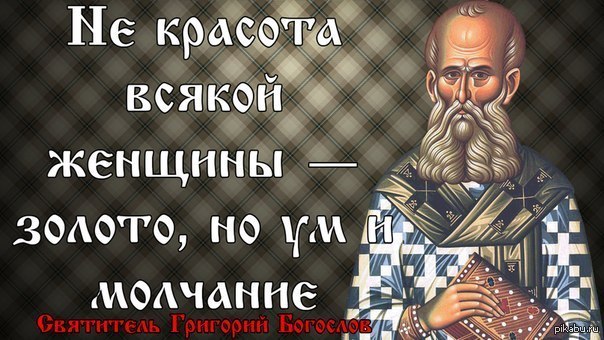 Не красота всякой женщины — золото, но ум и молчание

Святитель Григорий Богослов

pikabu.ru